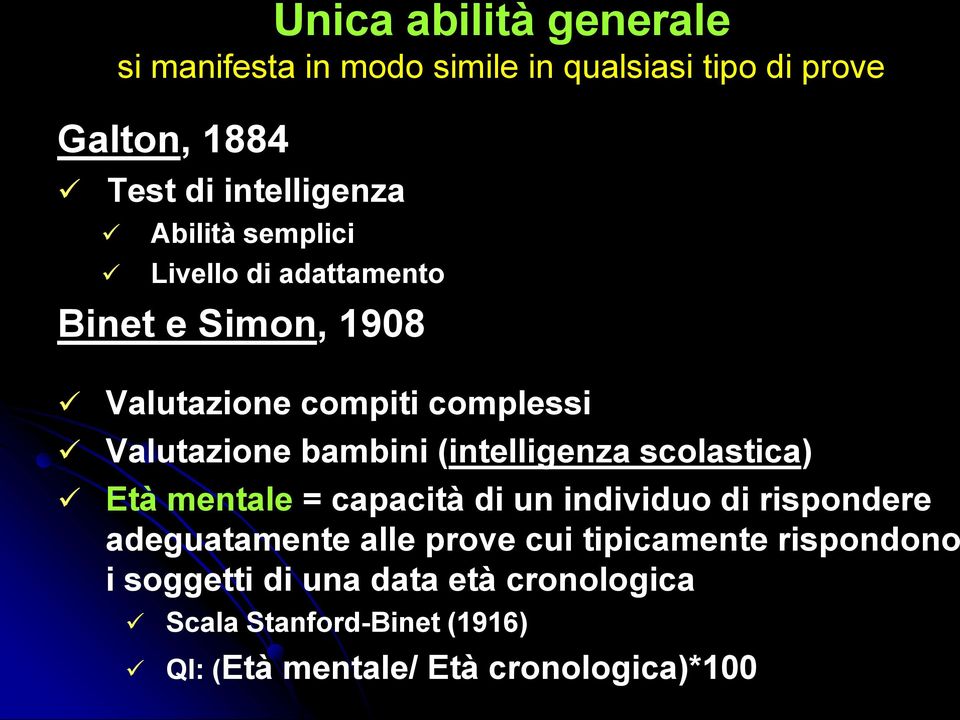 Unica abilità generale
si manifesta in modo simile in qualsiasi tipo di prove

Galton, 1884

✓ Test di intelligenza
  ✓ Abilità semplici
  ✓ Livello di adattamento

Binet e Simon, 1908

✓ Valutazione compiti complessi
✓ Valutazione bambini (intelligenza scolastica)
✓ Età mentale = capacità di un individuo di rispondere adeguatamente alle prove cui tipicamente rispondono i soggetti di una data età cronologica
  ✓ Scala Stanford-Binet (1916)
  ✓ QI: (Età mentale/ Età cronologica)*100